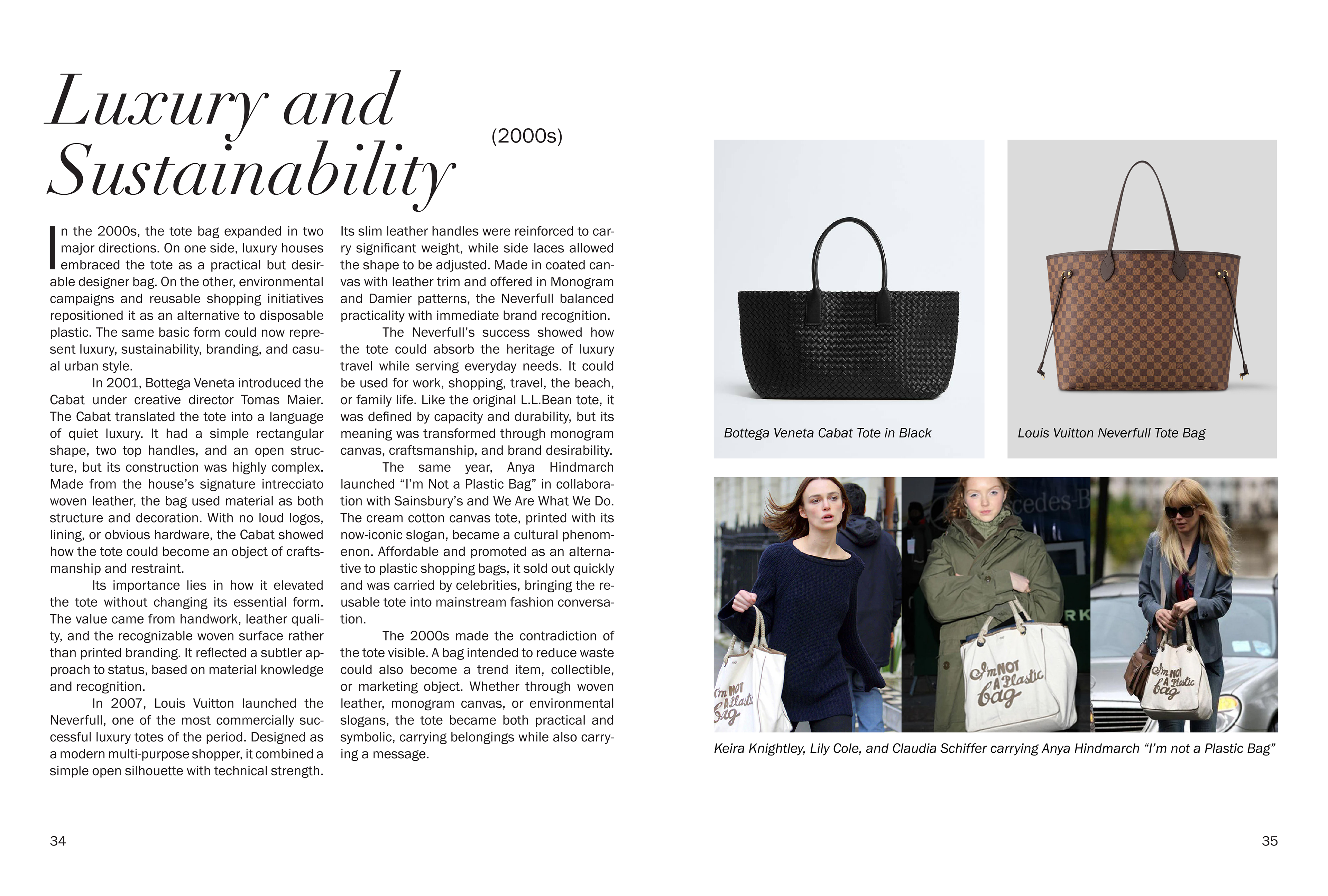 Luxury and Sustainability

(2000s)

In the 2000s, the tote bag expanded in two major directions. On one side, luxury houses embraced the tote as a practical but desirable designer bag. On the other, environmental campaigns and reusable shopping initiatives repositioned it as an alternative to disposable plastic. The same basic form could now represent luxury, sustainability, branding, and casual urban style.

In 2001, Bottega Veneta introduced the Cabat under creative director Tomas Maier. The Cabat translated the tote into a language of quiet luxury. It had a simple rectangular shape, two top handles, and an open structure, but its construction was highly complex. Made from the house's signature intrecciato woven leather, the bag used material as both structure and decoration. With no loud logos, lining, or obvious hardware, the Cabat showed how the tote could become an object of craftsmanship and restraint.

Its importance lies in how it elevated the tote without changing its essential form. The value came from handwork, leather quality, and the recognizable woven surface rather than printed branding. It reflected a subtler approach to status, based on material knowledge and recognition.

In 2007, Louis Vuitton launched the Neverfull, one of the most commercially successful luxury totes of the period. Designed as a modern multi-purpose shopper, it combined a simple open silhouette with technical strength. Its slim leather handles were reinforced to carry significant weight, while side laces allowed the shape to be adjusted. Made in coated canvas with leather trim and offered in Monogram and Damier patterns, the Neverfull balanced practicality with immediate brand recognition.

The Neverfull's success showed how the tote could absorb the heritage of luxury travel while serving everyday needs. It could be used for work, shopping, travel, the beach, or family life. Like the original L.L.Bean tote, it was defined by capacity and durability, but its meaning was transformed through monogram canvas, craftsmanship, and brand desirability.

The same year, Anya Hindmarch launched "I'm Not a Plastic Bag" in collaboration with Sainsbury's and We Are What We Do. The cream cotton canvas tote, printed with its now-iconic slogan, became a cultural phenomenon. Affordable and promoted as an alternative to plastic shopping bags, it sold out quickly and was carried by celebrities, bringing the reusable tote into mainstream fashion conversation.

The 2000s made the contradiction of the tote visible. A bag intended to reduce waste could also become a trend item, collectible, or marketing object. Whether through woven leather, monogram canvas, or environmental slogans, the tote became both practical and symbolic, carrying belongings while also carrying a message.

Bottega Veneta Cabat Tote in Black

Louis Vuitton Neverfull Tote Bag

Keira Knightley, Lily Cole, and Claudia Schiffer carrying Anya Hindmarch "I'm not a Plastic Bag"

34

35